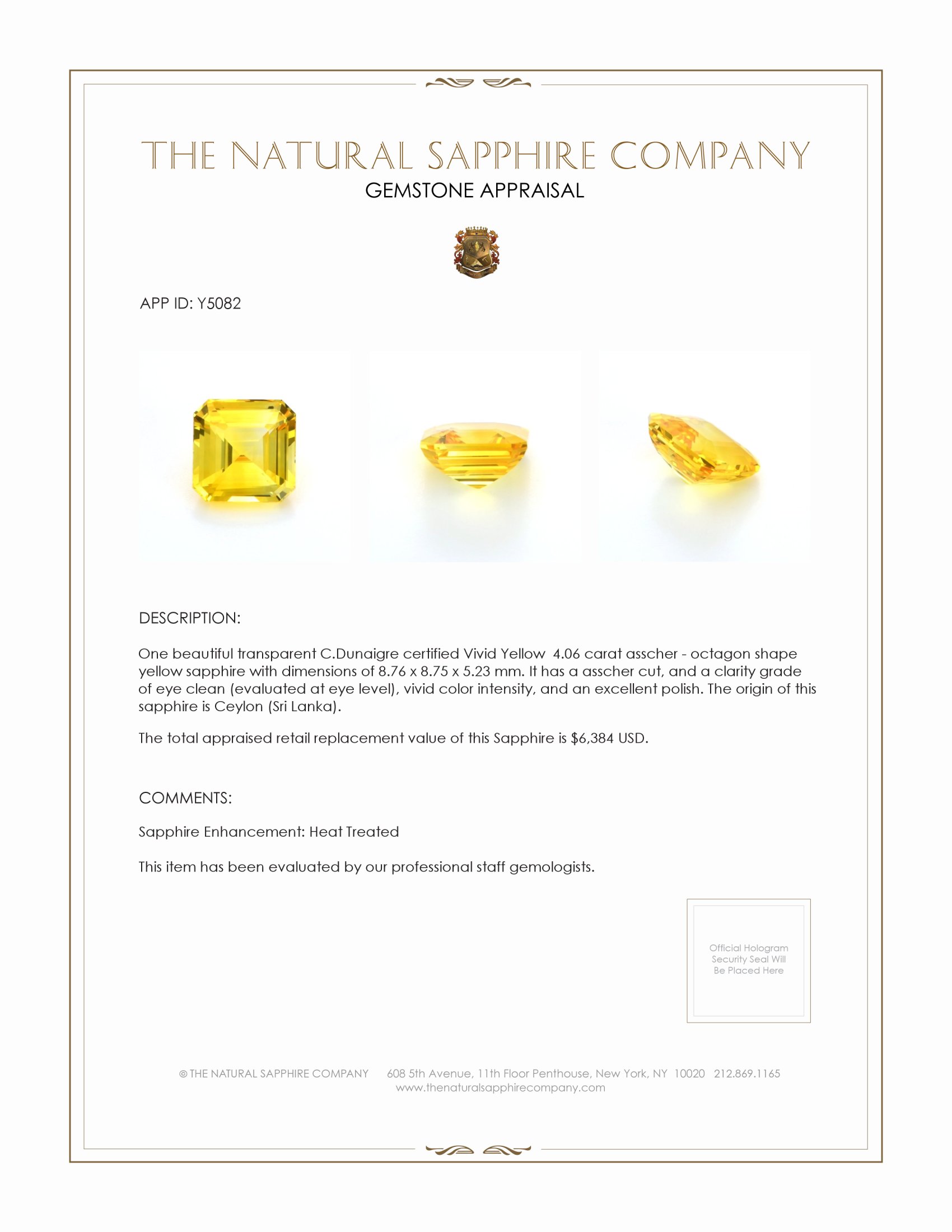 THE NATURAL SAPPHIRE COMPANY
GEMSTONE APPRAISAL

APP ID: Y5082

DESCRIPTION:

One beautiful transparent C.Dunaigre certified Vivid Yellow 4.06 carat asscher - octagon shape yellow sapphire with dimensions of 8.76 x 8.75 x 5.23 mm. It has a asscher cut, and a clarity grade of eye clean (evaluated at eye level), vivid color intensity, and an excellent polish. The origin of this sapphire is Ceylon (Sri Lanka).

The total appraised retail replacement value of this Sapphire is $6,384 USD.

COMMENTS:

Sapphire Enhancement: Heat Treated

This item has been evaluated by our professional staff gemologists.

Official Hologram Security Seal Will Be Placed Here

© THE NATURAL SAPPHIRE COMPANY 608 5th Avenue, 11th Floor Penthouse, New York, NY 10020 212.869.1165
www.thenaturalsapphirecompany.com